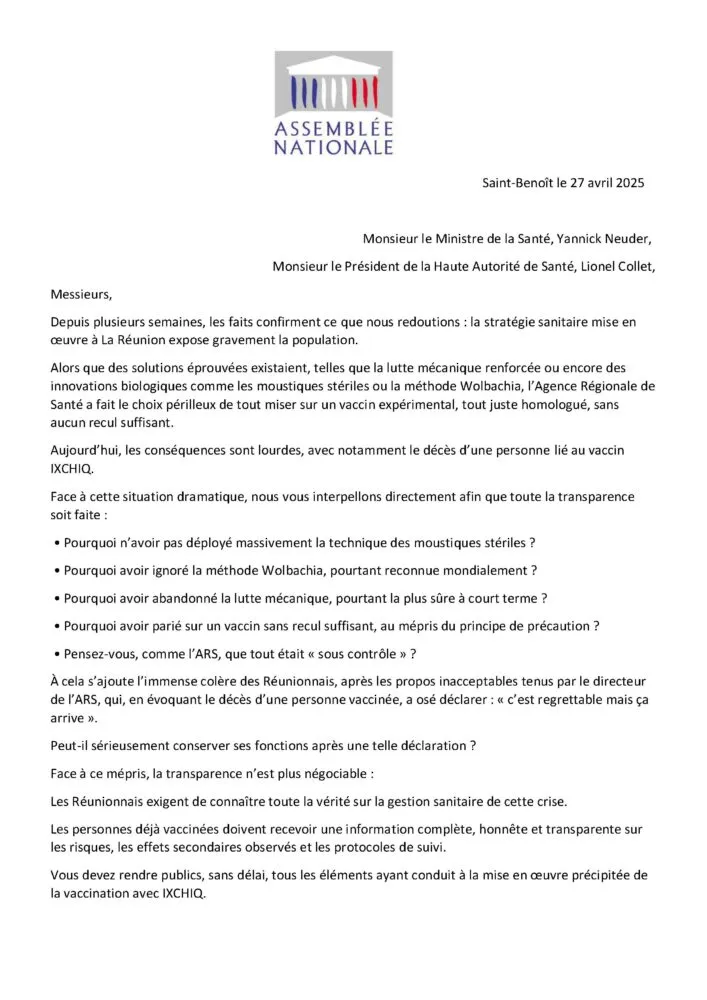 ASSEMBLÉE NATIONALE

Saint-Benoît le 27 avril 2025

Monsieur le Ministre de la Santé, Yannick Neuder,

Monsieur le Président de la Haute Autorité de Santé, Lionel Collet,

Messieurs,

Depuis plusieurs semaines, les faits confirment ce que nous redoutions : la stratégie sanitaire mise en œuvre à La Réunion expose gravement la population.

Alors que des solutions éprouvées existaient, telles que la lutte mécanique renforcée ou encore des innovations biologiques comme les moustiques stériles ou la méthode Wolbachia, l'Agence Régionale de Santé a fait le choix périlleux de tout miser sur un vaccin expérimental, tout juste homologué, sans aucun recul suffisant.

Aujourd'hui, les conséquences sont lourdes, avec notamment le décès d'une personne lié au vaccin IXCHIQ.

Face à cette situation dramatique, nous vous interpellons directement afin que toute la transparence soit faite :

• Pourquoi n'avoir pas déployé massivement la technique des moustiques stériles ?

• Pourquoi avoir ignoré la méthode Wolbachia, pourtant reconnue mondialement ?

• Pourquoi avoir abandonné la lutte mécanique, pourtant la plus sûre à court terme ?

• Pourquoi avoir parié sur un vaccin sans recul suffisant, au mépris du principe de précaution ?

• Pensez-vous, comme l'ARS, que tout était « sous contrôle » ?

À cela s'ajoute l'immense colère des Réunionnais, après les propos inacceptables tenus par le directeur de l'ARS, qui, en évoquant le décès d'une personne vaccinée, a osé déclarer : « c'est regrettable mais ça arrive ».

Peut-il sérieusement conserver ses fonctions après une telle déclaration ?

Face à ce mépris, la transparence n'est plus négociable :

Les Réunionnais exigent de connaître toute la vérité sur la gestion sanitaire de cette crise.

Les personnes déjà vaccinées doivent recevoir une information complète, honnête et transparente sur les risques, les effets secondaires observés et les protocoles de suivi.

Vous devez rendre publics, sans délai, tous les éléments ayant conduit à la mise en œuvre précipitée de la vaccination avec IXCHIQ.